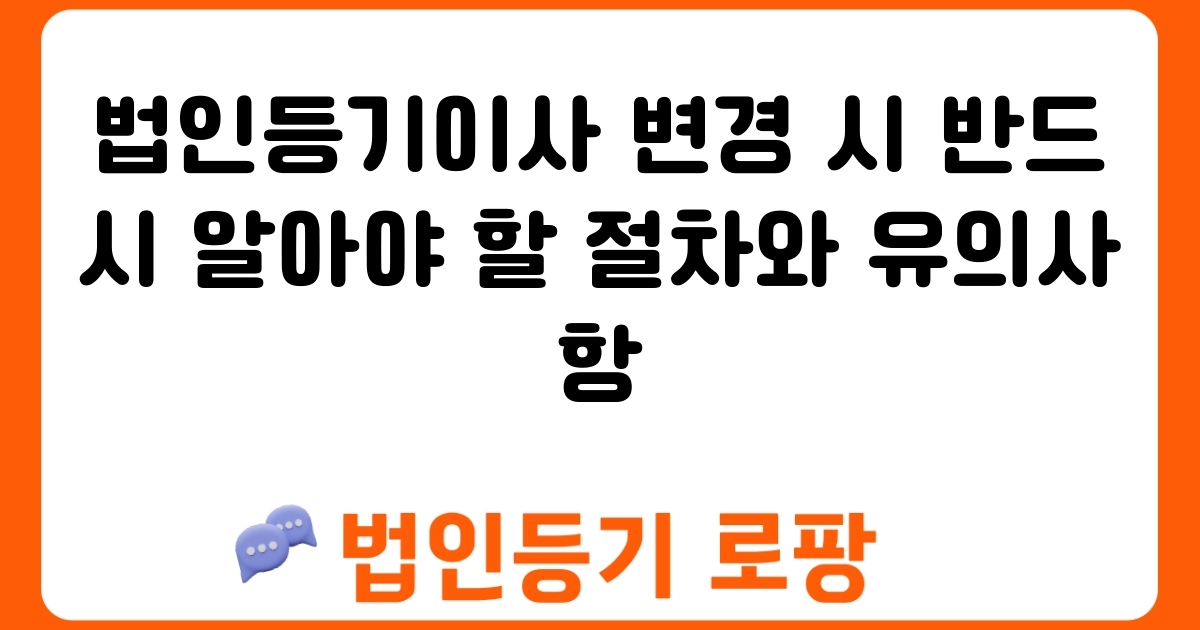 법인등기이사 변경 시 반드시 알아야 할 절차와 유의사항

법인등기 로팡